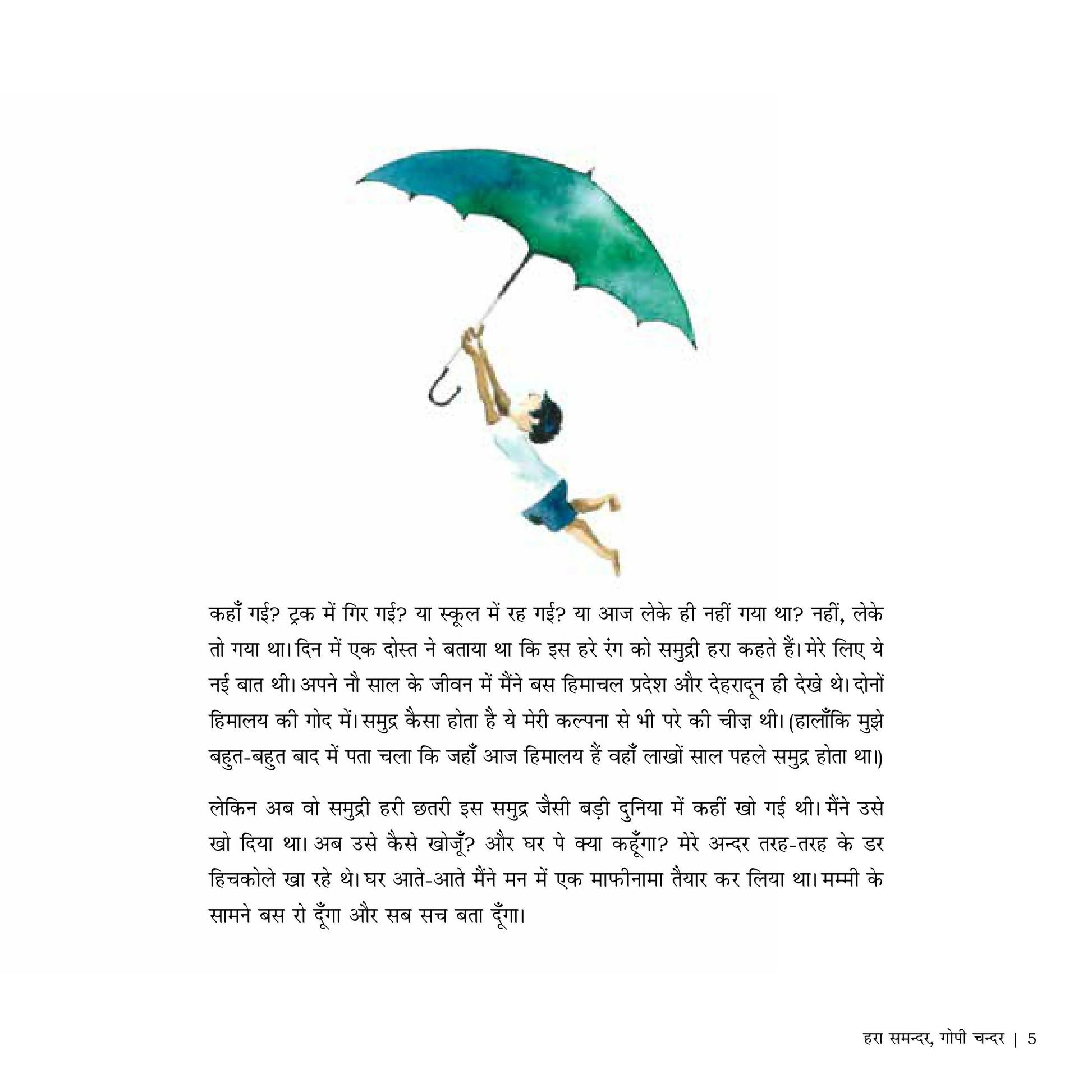 कहाँ गई? ट्रक में गिर गई? या स्कूल में रह गई? या आज लेके ही नहीं गया था? नहीं, लेके तो गया था। दिन में एक दोस्त ने बताया था कि इस हरे रंग को समुद्री हरा कहते हैं। मेरे लिए ये नई बात थी। अपने नौ साल के जीवन में मैंने बस हिमाचल प्रदेश और देहरादून ही देखे थे। दोनों हिमालय की गोद में। समुद्र कैसा होता है ये मेरी कल्पना से भी परे की चीज़ थी। (हालाँकि मुझे बहुत-बहुत बाद में पता चला कि जहाँ आज हिमालय हैं वहाँ लाखों साल पहले समुद्र होता था।)

लेकिन अब वो समुद्री हरी छतरी इस समुद्र जैसी बड़ी दुनिया में कहीं खो गई थी। मैंने उसे खो दिया था। अब उसे कैसे खोजूँ? और घर पे क्या कहूँगा? मेरे अन्दर तरह-तरह के डर हिचकोले खा रहे थे। घर आते-आते मैंने मन में एक माफीनामा तैयार कर लिया था। मम्मी के सामने बस रो दूँगा और सब सच बता दूँगा।

हरा समन्दर, गोपी चन्दर | 5